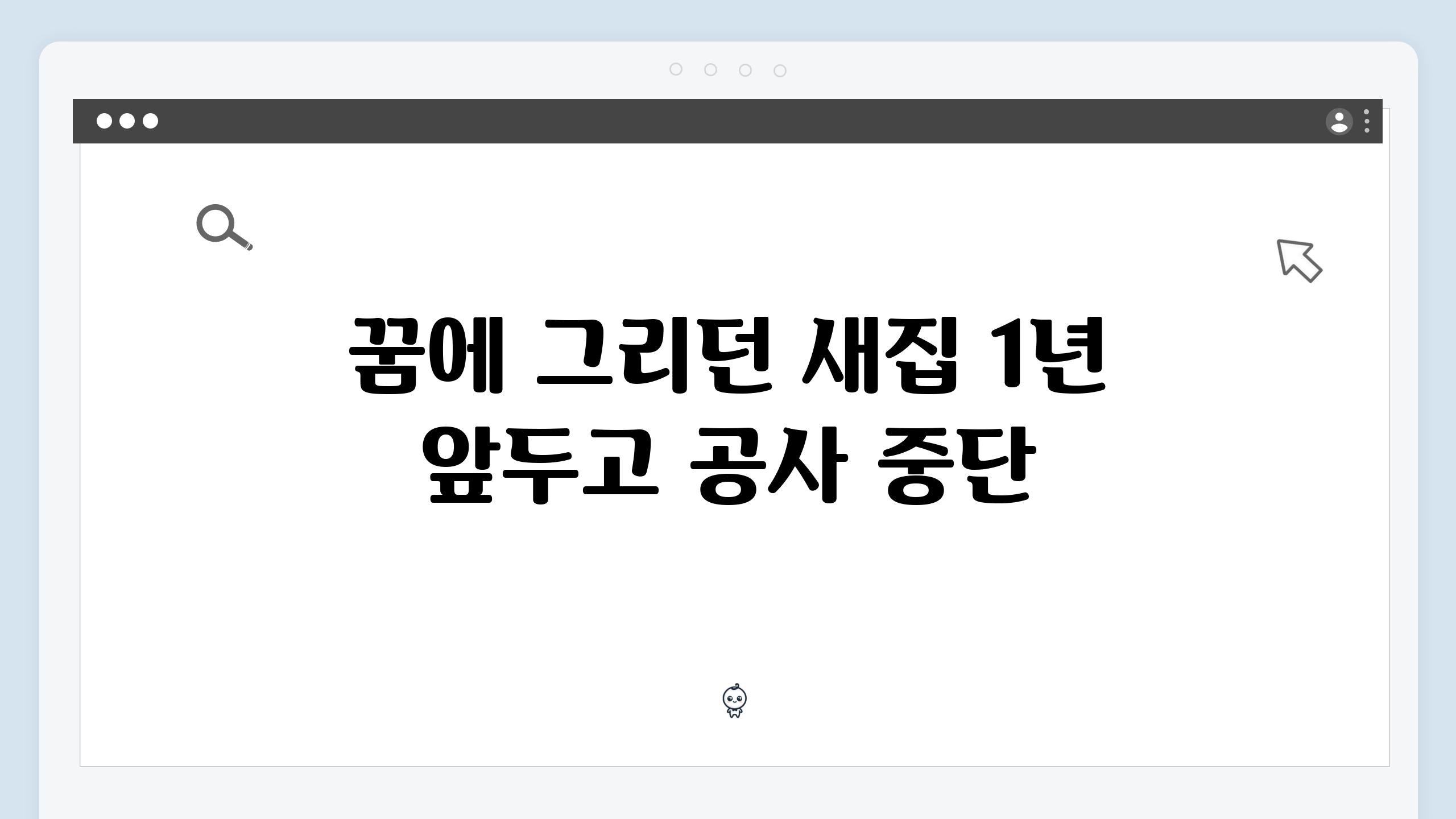 꿈에 그리던 새집 1년 앞두고 공사 중단